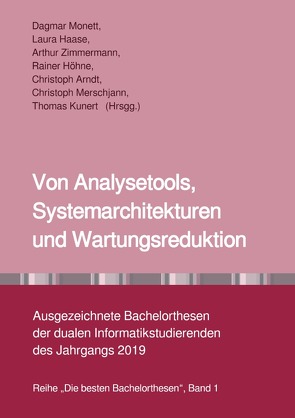 Dagmar Monett,
Laura Haase,
Arthur Zimmermann,
Rainer Höhne,
Christoph Arndt,
Christoph Merschjann,
Thomas Kunert (Hrsgg.)

Von Analysetools, Systemarchitekturen und Wartungsreduktion

Ausgezeichnete Bachelorthesen der dualen Informatikstudierenden des Jahrgangs 2019

Reihe „Die besten Bachelorthesen“, Band 1